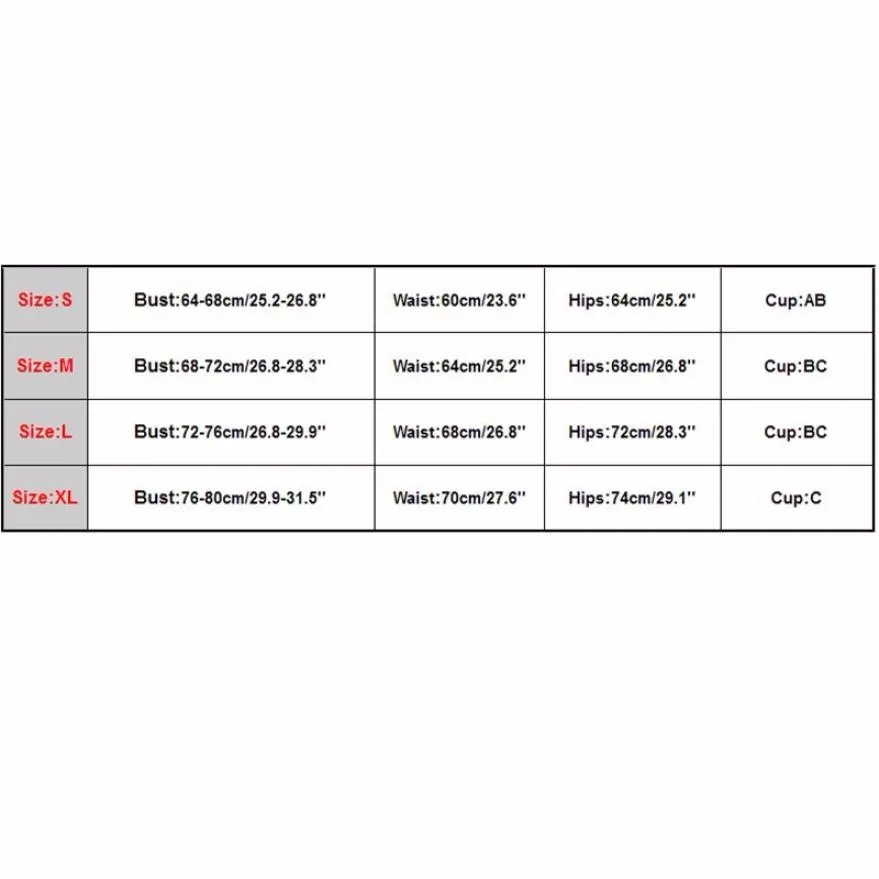 | Size:S | Bust:64-68cm/25.2-26.8'' | Waist:60cm/23.6'' | Hips:64cm/25.2'' | Cup:AB |
|---|---|---|---|---|
| Size:M | Bust:68-72cm/26.8-28.3'' | Waist:64cm/25.2'' | Hips:68cm/26.8'' | Cup:BC |
| Size:L | Bust:72-76cm/26.8-29.9'' | Waist:68cm/26.8'' | Hips:72cm/28.3'' | Cup:BC |
| Size:XL | Bust:76-80cm/29.9-31.5'' | Waist:70cm/27.6'' | Hips:74cm/29.1'' | Cup:C |